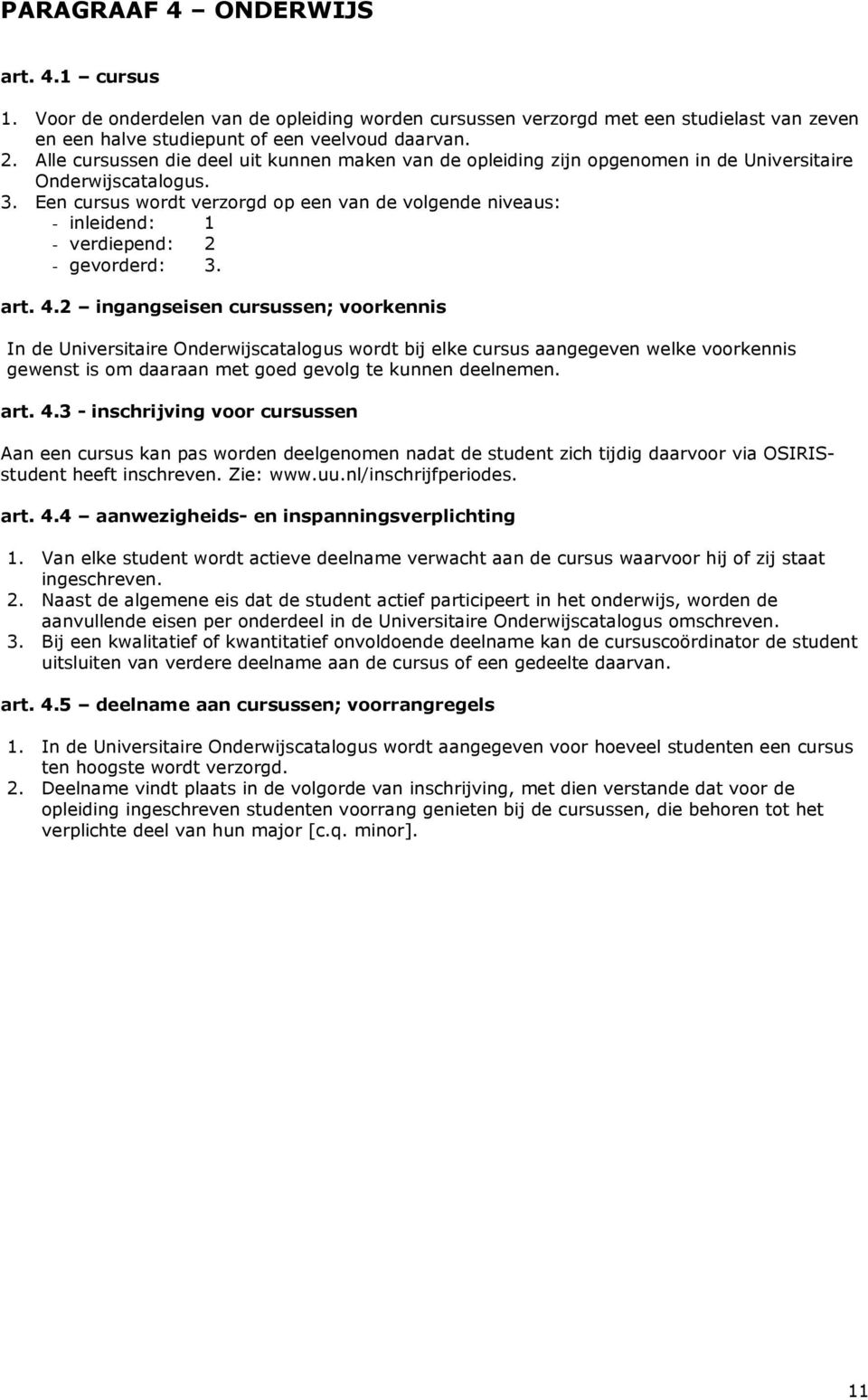 PARAGRAAF 4 – ONDERWIJS

art. 4.1 – cursus

1. Voor de onderdelen van de opleiding worden cursussen verzorgd met een studielast van zeven en een halve studiepunt of een veelvoud daarvan.
2. Alle cursussen die deel uit kunnen maken van de opleiding zijn opgenomen in de Universitaire Onderwijscatalogus.
3. Een cursus wordt verzorgd op een van de volgende niveaus:
- inleidend: 1
- verdiepend: 2
- gevorderd: 3.

art. 4.2 – ingangseisen cursussen; voorkennis

In de Universitaire Onderwijscatalogus wordt bij elke cursus aangegeven welke voorkennis gewenst is om daaraan met goed gevolg te kunnen deelnemen.

art. 4.3 - inschrijving voor cursussen

Aan een cursus kan pas worden deelgenomen nadat de student zich tijdig daarvoor via OSIRIS-student heeft inschreven. Zie: www.uu.nl/inschrijfperiodes.

art. 4.4 – aanwezigheids- en inspanningsverplichting

1. Van elke student wordt actieve deelname verwacht aan de cursus waarvoor hij of zij staat ingeschreven.
2. Naast de algemene eis dat de student actief participeert in het onderwijs, worden de aanvullende eisen per onderdeel in de Universitaire Onderwijscatalogus omschreven.
3. Bij een kwalitatief of kwantitatief onvoldoende deelname kan de cursuscoördinator de student uitsluiten van verdere deelname aan de cursus of een gedeelte daarvan.

art. 4.5 – deelname aan cursussen; voorrangregels

1. In de Universitaire Onderwijscatalogus wordt aangegeven voor hoeveel studenten een cursus ten hoogste wordt verzorgd.
2. Deelname vindt plaats in de volgorde van inschrijving, met dien verstande dat voor de opleiding ingeschreven studenten voorrang genieten bij de cursussen, die behoren tot het verplichte deel van hun major [c.q. minor].

11